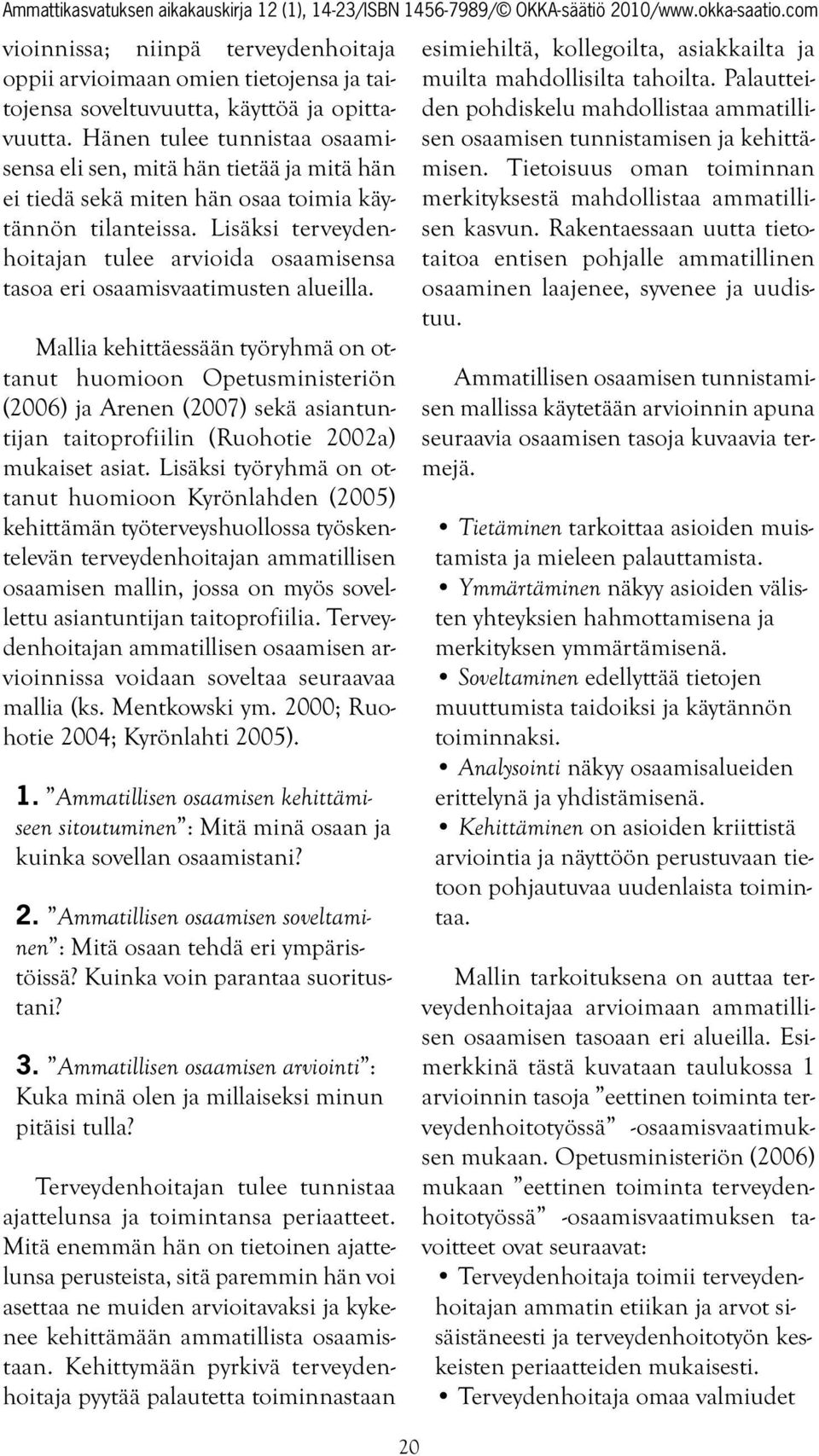 Ammattikasvatuksen aikakauskirja 12 (1), 14-23/ISBN 1456-7989/© OKKA-säätiö 2010/www.okka-saatio.com

vioinnissa; niinpä terveydenhoitaja oppii arvioimaan omien tietojensa ja taitojensa soveltuvuutta, käyttöä ja opittavuutta. Hänen tulee tunnistaa osaamisensa eli sen, mitä hän tietää ja mitä hän ei tiedä sekä miten hän osaa toimia käytännön tilanteissa. Lisäksi terveydenhoitajan tulee arvioida osaamisensa tasoa eri osaamisvaatimusten alueilla.

Mallia kehittäessään työryhmä on ottanut huomioon Opetusministeriön (2006) ja Arenen (2007) sekä asiantuntijan taitoprofiilin (Ruohotie 2002a) mukaiset asiat. Lisäksi työryhmä on ottanut huomioon Kyrönlahden (2005) kehittämän työterveyshuollossa työskentelevän terveydenhoitajan ammatillisen osaamisen mallin, jossa on myös sovellettu asiantuntijan taitoprofiilia. Terveydenhoitajan ammatillisen osaamisen arvioinnissa voidaan soveltaa seuraavaa mallia (ks. Mentkowski ym. 2000; Ruohotie 2004; Kyrönlahti 2005).

1. ”Ammatillisen osaamisen kehittämiseen sitoutuminen”: Mitä minä osaan ja kuinka sovellan osaamistani?

2. ”Ammatillisen osaamisen soveltaminen”: Mitä osaan tehdä eri ympäristöissä? Kuinka voin parantaa suoritustani?

3. ”Ammatillisen osaamisen arviointi”: Kuka minä olen ja millaiseksi minun pitäisi tulla?

Terveydenhoitajan tulee tunnistaa ajattelunsa ja toimintansa periaatteet. Mitä enemmän hän on tietoinen ajattelunsa perusteista, sitä paremmin hän voi asettaa ne muiden arvioitavaksi ja kykenee kehittämään ammatillista osaamistaan. Kehittymään pyrkivä terveydenhoitaja pyytää palautetta toiminnastaan esimiehiltä, kollegoilta, asiakkailta ja muilta mahdollisilta tahoilta. Palautteiden pohdiskelu mahdollistaa ammatillisen osaamisen tunnistamisen ja kehittämisen. Tietoisuus oman toiminnan merkityksestä mahdollistaa ammatillisen kasvun. Rakentaessaan uutta tietotaitoa entisen pohjalle ammatillinen osaaminen laajenee, syvenee ja uudistuu.

Ammatillisen osaamisen tunnistamisen mallissa käytetään arvioinnin apuna seuraavia osaamisen tasoja kuvaavia termejä.

• Tietäminen tarkoittaa asioiden muistamista ja mieleen palauttamista.
• Ymmärtäminen näkyy asioiden välisten yhteyksien hahmottamisena ja merkityksen ymmärtämisenä.
• Soveltaminen edellyttää tietojen muuttumista taidoiksi ja käytännön toiminnaksi.
• Analysointi näkyy osaamisalueiden erittelynä ja yhdistämisenä.
• Kehittäminen on asioiden kriittistä arviointia ja näyttöön perustuvaan tietoon pohjautuvaa uudenlaista toimintaa.

Mallin tarkoituksena on auttaa terveydenhoitajaa arvioimaan ammatillisen osaamisen tasoaan eri alueilla. Esimerkkinä tästä kuvataan taulukossa 1 arvioinnin tasoja ”eettinen toiminta terveydenhoitotyössä” -osaamisvaatimuksen mukaan. Opetusministeriön (2006) mukaan ”eettinen toiminta terveydenhoitotyössä” -osaamisvaatimuksen tavoitteet ovat seuraavat:

• Terveydenhoitaja toimii terveydenhoitajan ammatin etiikan ja arvot sisäistäneesti ja terveydenhoitotyön keskeisten periaatteiden mukaisesti.
• Terveydenhoitaja omaa valmiudet

20